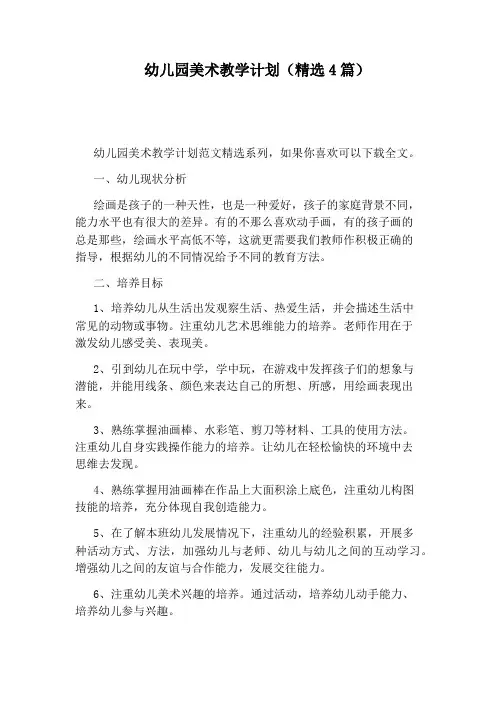 幼儿园美术教学计划（精选4篇）

幼儿园美术教学计划范文精选系列，如果你喜欢可以下载全文。

一、幼儿现状分析

绘画是孩子的一种天性，也是一种爱好，孩子的家庭背景不同，能力水平也有很大的差异。有的不那么喜欢动手画，有的孩子画的总是那些，绘画水平高低不等，这就更需要我们教师作积极正确的指导，根据幼儿的不同情况给予不同的教育方法。

二、培养目标

1、培养幼儿从生活出发观察生活、热爱生活，并会描述生活中常见的动物或事物。注重幼儿艺术思维能力的培养。老师作用在于激发幼儿感受美、表现美。

2、引到幼儿在玩中学，学中玩，在游戏中发挥孩子们的想象与潜能，并能用线条、颜色来表达自己的所想、所感，用绘画表现出来。

3、熟练掌握油画棒、水彩笔、剪刀等材料、工具的使用方法。注重幼儿自身实践操作能力的培养。让幼儿在轻松愉快的环境中去思维去发现。

4、熟练掌握用油画棒在作品上大面积涂上底色，注重幼儿构图技能的培养，充分体现自我创造能力。

5、在了解本班幼儿发展情况下，注重幼儿的经验积累，开展多种活动方式、方法，加强幼儿与老师、幼儿与幼儿之间的互动学习。增强幼儿之间的友谊与合作能力，发展交往能力。

6、注重幼儿美术兴趣的培养。通过活动，培养幼儿动手能力、培养幼儿参与兴趣。